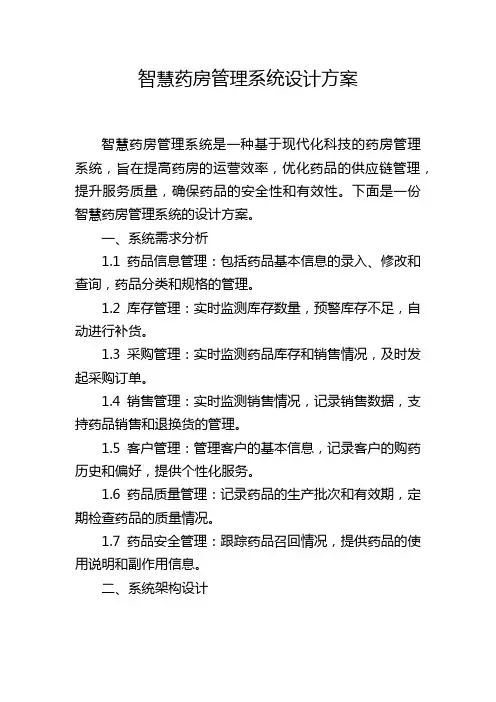 智慧药房管理系统设计方案

智慧药房管理系统是一种基于现代化科技的药房管理系统，旨在提高药房的运营效率，优化药品的供应链管理，提升服务质量，确保药品的安全性和有效性。下面是一份智慧药房管理系统的设计方案。

一、系统需求分析

1.1 药品信息管理：包括药品基本信息的录入、修改和查询，药品分类和规格的管理。

1.2 库存管理：实时监测库存数量，预警库存不足，自动进行补货。

1.3 采购管理：实时监测药品库存和销售情况，及时发起采购订单。

1.4 销售管理：实时监测销售情况，记录销售数据，支持药品销售和退换货的管理。

1.5 客户管理：管理客户的基本信息，记录客户的购药历史和偏好，提供个性化服务。

1.6 药品质量管理：记录药品的生产批次和有效期，定期检查药品的质量情况。

1.7 药品安全管理：跟踪药品召回情况，提供药品的使用说明和副作用信息。

二、系统架构设计